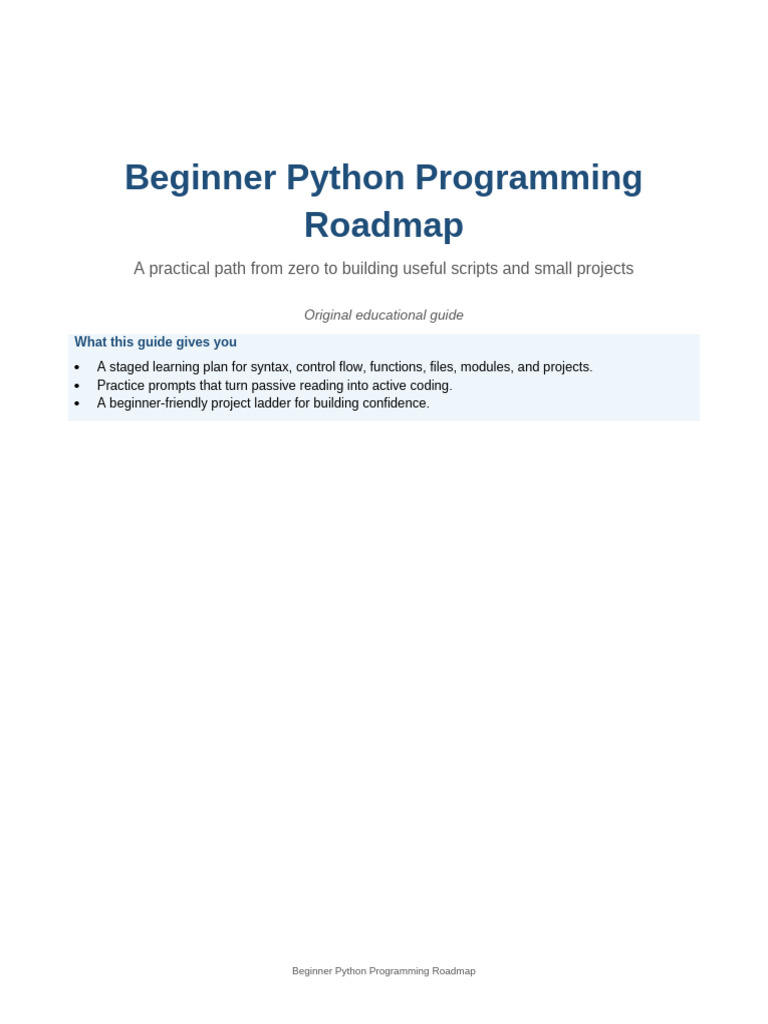 Beginner Python Programming Roadmap

A practical path from zero to building useful scripts and small projects

Original educational guide

What this guide gives you

• A staged learning plan for syntax, control flow, functions, files, modules, and projects.
• Practice prompts that turn passive reading into active coding.
• A beginner-friendly project ladder for building confidence.

Beginner Python Programming Roadmap